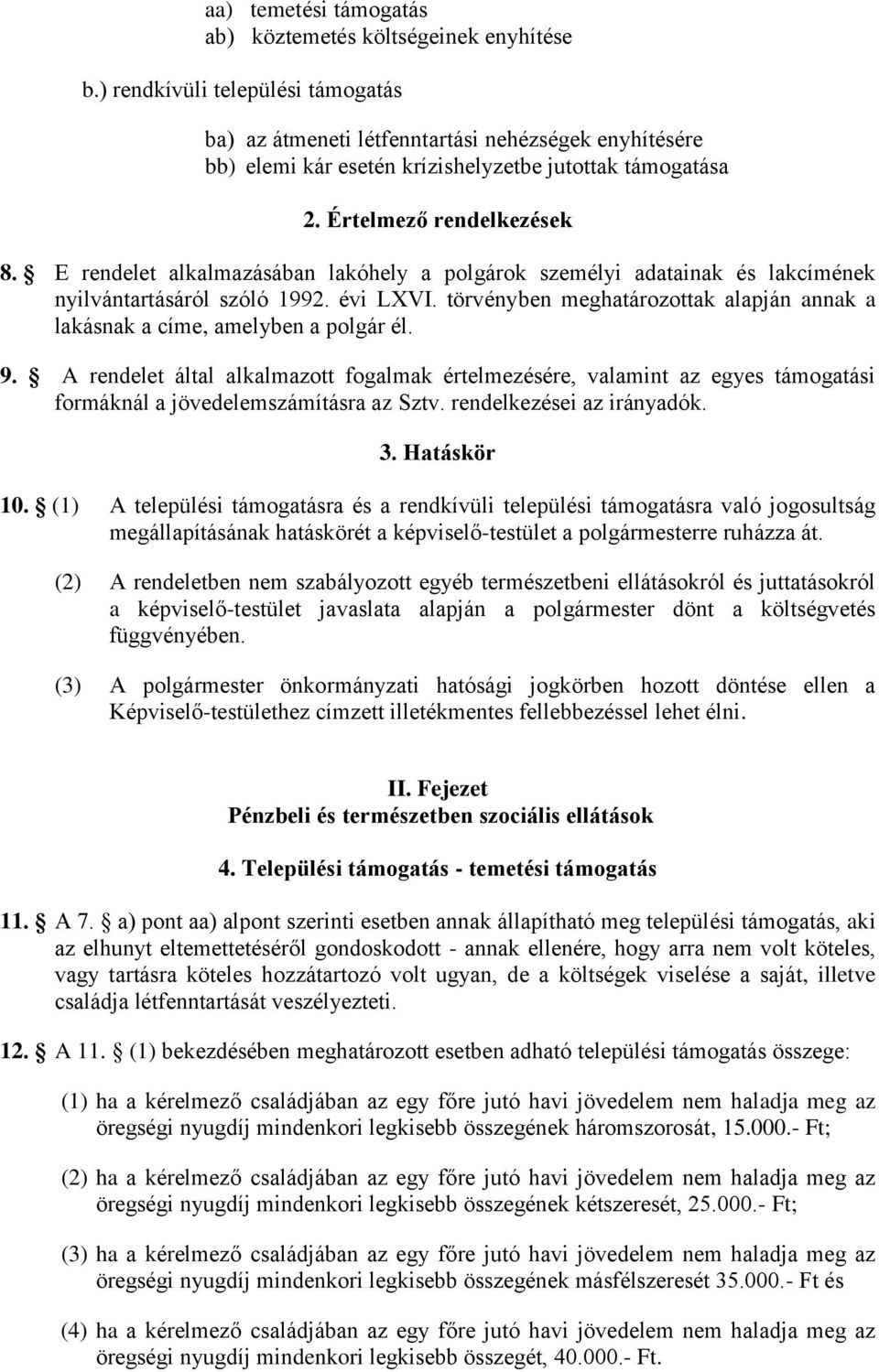 aa) temetési támogatás
ab) köztemetés költségeinek enyhítése

b.) rendkívüli települési támogatás

ba) az átmeneti létfenntartási nehézségek enyhítésére
bb) elemi kár esetén krízishelyzetbe jutottak támogatása

2. Értelmező rendelkezések

8. § E rendelet alkalmazásában lakóhely a polgárok személyi adatainak és lakcímének nyilvántartásáról szóló 1992. évi LXVI. törvényben meghatározottak alapján annak a lakásnak a címe, amelyben a polgár él.

9. § A rendelet által alkalmazott fogalmak értelmezésére, valamint az egyes támogatási formáknál a jövedelemszámításra az Sztv. rendelkezései az irányadók.

3. Hatáskör

10. § (1) A települési támogatásra és a rendkívüli települési támogatásra való jogosultság megállapításának hatáskörét a képviselő-testület a polgármesterre ruházza át.

(2) A rendeletben nem szabályozott egyéb természetbeni ellátásokról és juttatásokról a képviselő-testület javaslata alapján a polgármester dönt a költségvetés függvényében.

(3) A polgármester önkormányzati hatósági jogkörben hozott döntése ellen a Képviselő-testülethez címzett illetékmentes fellebbezéssel lehet élni.

II. Fejezet
Pénzbeli és természetben szociális ellátások

4. Települési támogatás - temetési támogatás

11. § A 7. § a) pont aa) alpont szerinti esetben annak állapítható meg települési támogatás, aki az elhunyt eltemettetéséről gondoskodott - annak ellenére, hogy arra nem volt köteles, vagy tartásra köteles hozzátartozó volt ugyan, de a költségek viselése a saját, illetve családja létfenntartását veszélyezteti.

12. § A 11. § (1) bekezdésében meghatározott esetben adható települési támogatás összege:

(1) ha a kérelmező családjában az egy főre jutó havi jövedelem nem haladja meg az öregségi nyugdíj mindenkori legkisebb összegének háromszorosát, 15.000.- Ft;

(2) ha a kérelmező családjában az egy főre jutó havi jövedelem nem haladja meg az öregségi nyugdíj mindenkori legkisebb összegének kétszeresét, 25.000.- Ft;

(3) ha a kérelmező családjában az egy főre jutó havi jövedelem nem haladja meg az öregségi nyugdíj mindenkori legkisebb összegének másfélszeresét 35.000.- Ft és

(4) ha a kérelmező családjában az egy főre jutó havi jövedelem nem haladja meg az öregségi nyugdíj mindenkori legkisebb összegét, 40.000.- Ft.